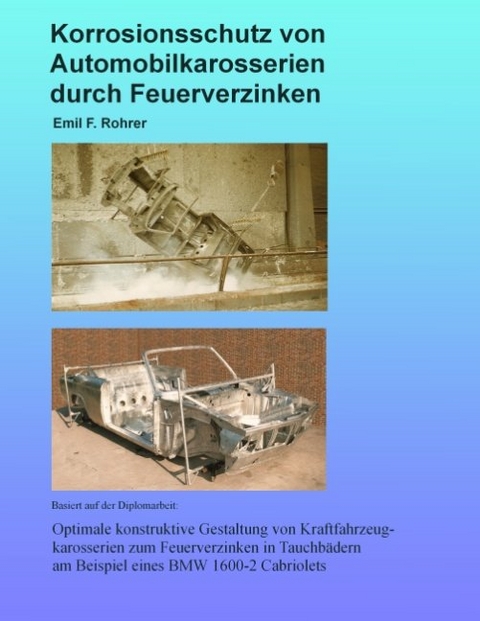 Korrosionsschutz von Automobilkarosserien durch Feuerverzinken

Emil F. Rohrer

Basiert auf der Diplomarbeit:

Optimale konstruktive Gestaltung von Kraftfahrzeugkarosserien zum Feuerverzinken in Tauchbädern am Beispiel eines BMW 1600-2 Cabriolets